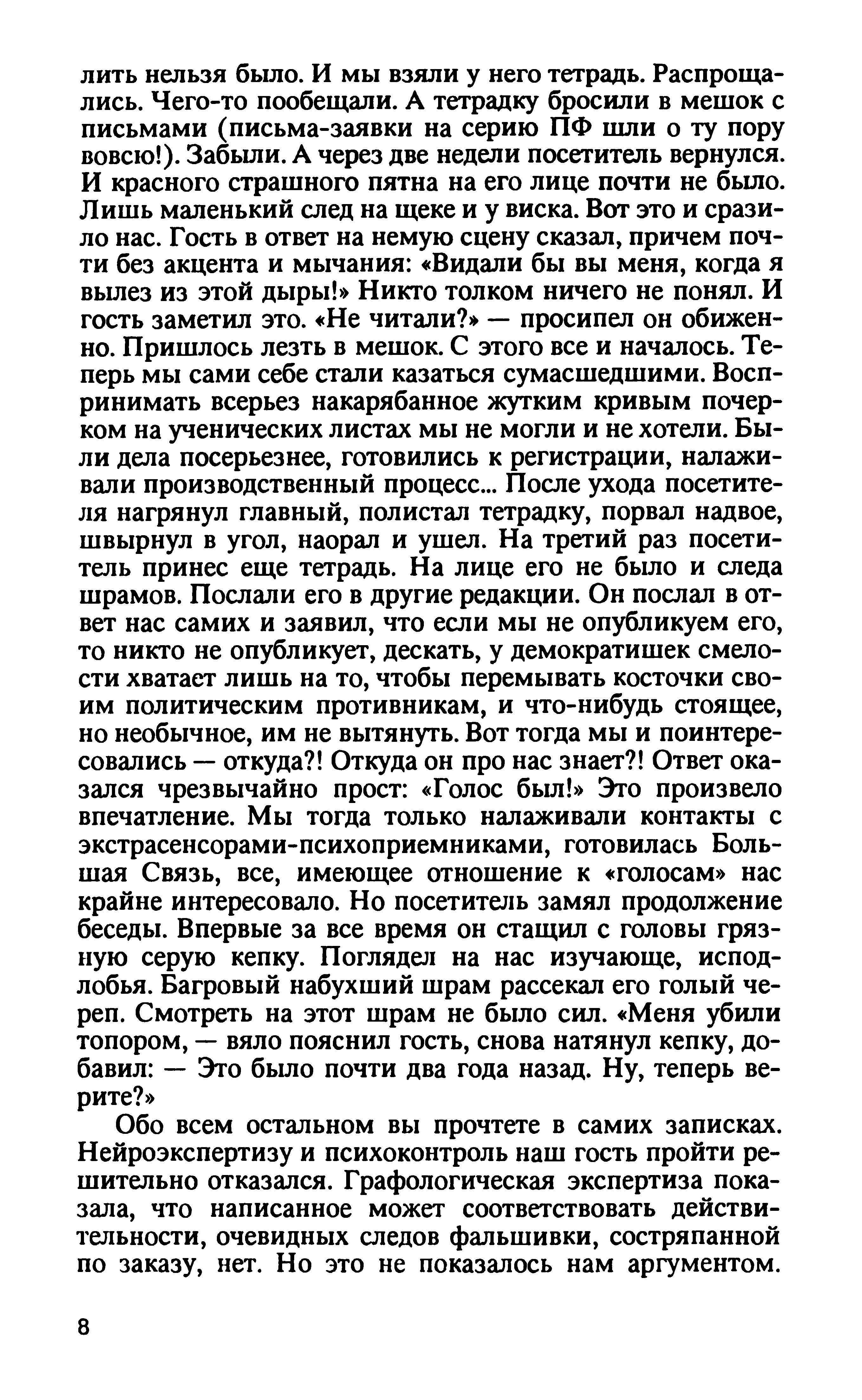 лить нельзя было. И мы взяли у него тетрадь. Распрощались. Чего-то пообещали. А тетрадку бросили в мешок с письмами (письма-заявки на серию ПФ шли о ту пору вовсю!). Забыли. А через две недели посетитель вернулся. И красного страшного пятна на его лице почти не было. Лишь маленький след на щеке и у виска. Вот это и сразило нас. Гость в ответ на немую сцену сказал, причем почти без акцента и мычания: «Видали бы вы меня, когда я вылез из этой дыры!» Никто толком ничего не понял. И гость заметил это. «Не читали?» — просипел он обиженно. Пришлось лезть в мешок. С этого все и началось. Теперь мы сами себе стали казаться сумасшедшими. Воспринимать всерьез накарябанное жутким кривым почерком на ученических листах мы не могли и не хотели. Были дела посерьезнее, готовились к регистрации, налаживали производственный процесс... После ухода посетителя нагрянул главный, полистал тетрадку, порвал надвое, швырнул в угол, наорал и ушел. На третий раз посетитель принес еще тетрадь. На лице его не было и следа шрамов. Послали его в другие редакции. Он послал в ответ нас самих и заявил, что если мы не опубликуем его, то никто не опубликует, дескать, у демократишек смелости хватает лишь на то, чтобы перемывать косточки своим политическим противникам, и что-нибудь стоящее, но необычное, им не вытянуть. Вот тогда мы и поинтересовались — откуда?! Откуда он про нас знает?! Ответ оказался чрезвычайно прост: «Голос был!» Это произвело впечатление. Мы тогда только налаживали контакты с экстрасенсорами-психоприемниками, готовилась Большая Связь, все, имеющее отношение к «голосам» нас крайне интересовало. Но посетитель замял продолжение беседы. Впервые за все время он стащил с головы грязную серую кепку. Поглядел на нас изучающе, исподлобья. Багровый набухший шрам рассекал его голый череп. Смотреть на этот шрам не было сил. «Меня убили топором, — вяло пояснил гость, снова натянул кепку, добавил: — Это было почти два года назад. Ну, теперь верите?»

Обо всем остальном вы прочтете в самих записках. Нейроэкспертизу и психоконтроль наш гость пройти решительно отказался. Графологическая экспертиза показала, что написанное может соответствовать действительности, очевидных следов фальшивки, состряпанной по заказу, нет. Но это не показалось нам аргументом.

8